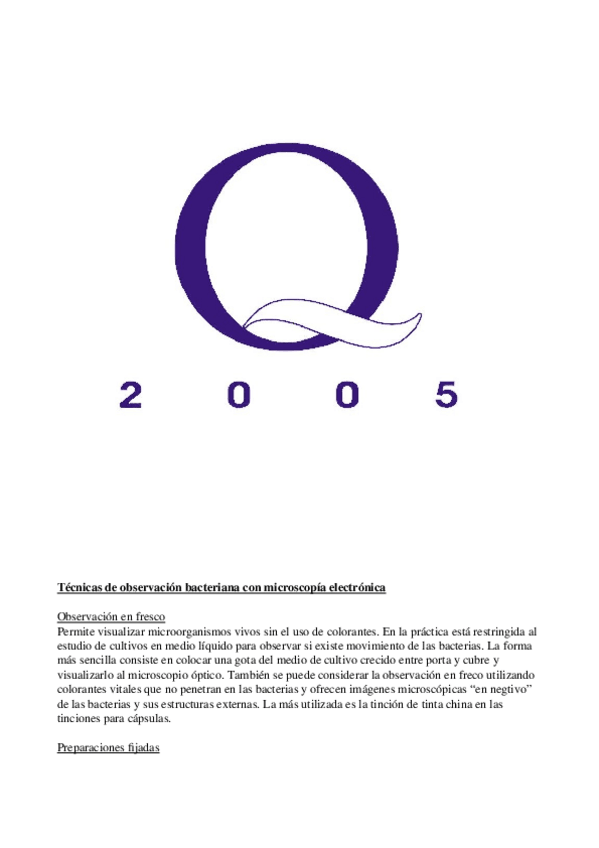 Q

2 0 0 5

Técnicas de observación bacteriana con microscopía electrónica

Observación en fresco
Permite visualizar microorganismos vivos sin el uso de colorantes. En la práctica está restringida al estudio de cultivos en medio líquido para observar si existe movimiento de las bacterias. La forma más sencilla consiste en colocar una gota del medio de cultivo crecido entre porta y cubre y visualizarlo al microscopio óptico. También se puede considerar la observación en freco utilizando colorantes vitales que no penetran en las bacterias y ofrecen imágenes microscópicas “en negtivo” de las bacterias y sus estructuras externas. La más utilizada es la tinción de tinta china en las tinciones para cápsulas.

Preparaciones fijadas